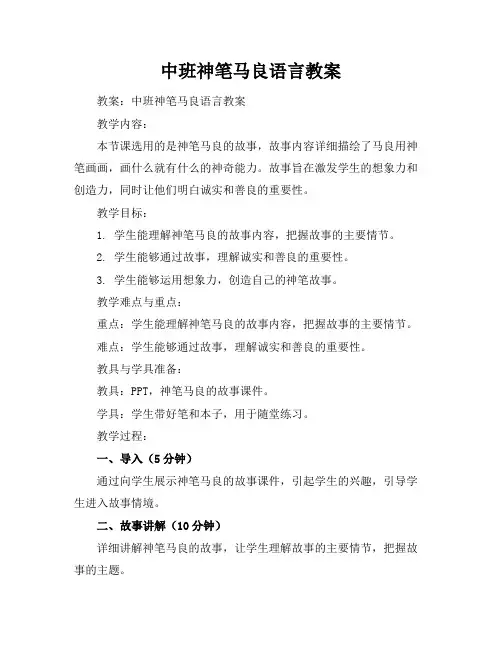 中班神笔马良语言教案

教案：中班神笔马良语言教案

教学内容：

本节课选用的是神笔马良的故事，故事内容详细描绘了马良用神笔画画，画什么就有什么的神奇能力。故事旨在激发学生的想象力和创造力，同时让他们明白诚实和善良的重要性。

教学目标：

1. 学生能理解神笔马良的故事内容，把握故事的主要情节。

2. 学生能够通过故事，理解诚实和善良的重要性。

3. 学生能够运用想象力，创造自己的神笔故事。

教学难点与重点：

重点：学生能理解神笔马良的故事内容，把握故事的主要情节。

难点：学生能够通过故事，理解诚实和善良的重要性。

教具与学具准备：

教具：PPT，神笔马良的故事课件。

学具：学生带好笔和本子，用于随堂练习。

教学过程：

一、导入（5分钟）

通过向学生展示神笔马良的故事课件，引起学生的兴趣，引导学生进入故事情境。

二、故事讲解（10分钟）

详细讲解神笔马良的故事，让学生理解故事的主要情节，把握故事的主题。